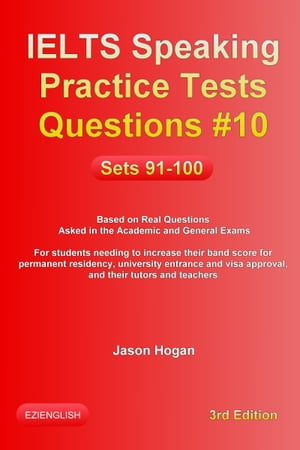 IELTS Speaking Practice Tests Questions #10

Sets 91-100

Based on Real Questions
Asked in the Academic and General Exams

For students needing to increase their band score for permanent residency, university entrance and visa approval, and their tutors and teachers

Jason Hogan

EZIENGLISH

3rd Edition